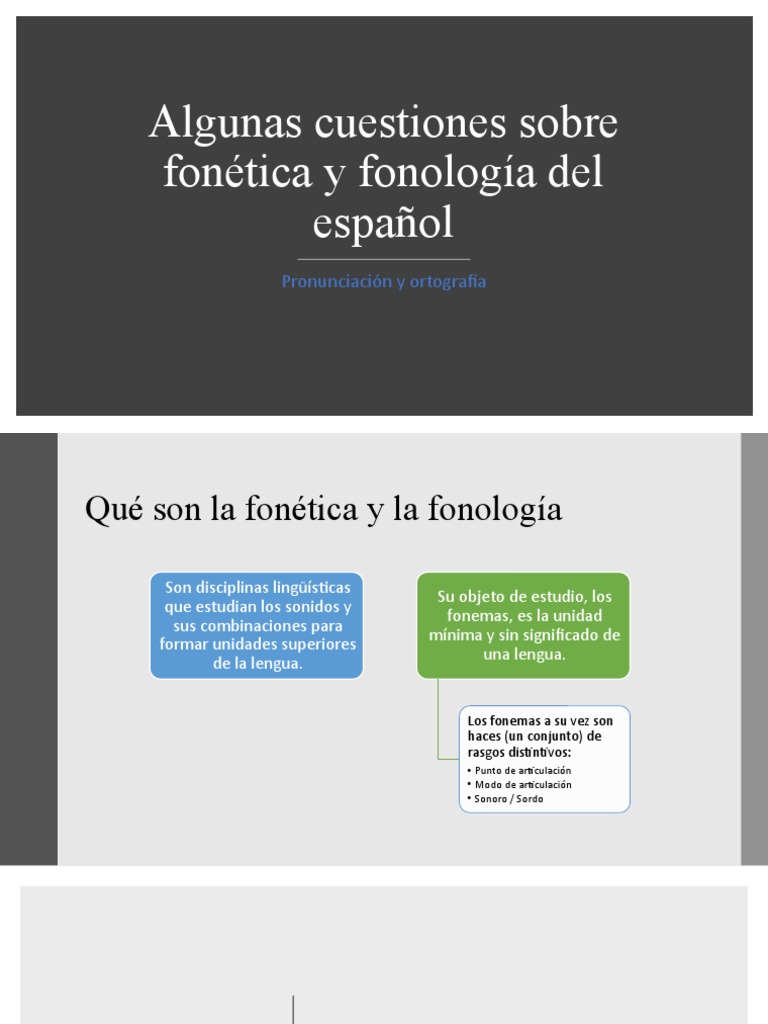 Algunas cuestiones sobre fonética y fonología del español

Pronunciación y ortografía

Qué son la fonética y la fonología

Son disciplinas lingüísticas que estudian los sonidos y sus combinaciones para formar unidades superiores de la lengua.

Su objeto de estudio, los fonemas, es la unidad mínima y sin significado de una lengua.

Los fonemas a su vez son haces (un conjunto) de rasgos distintivos:
• Punto de articulación
• Modo de articulación
• Sonoro / Sordo